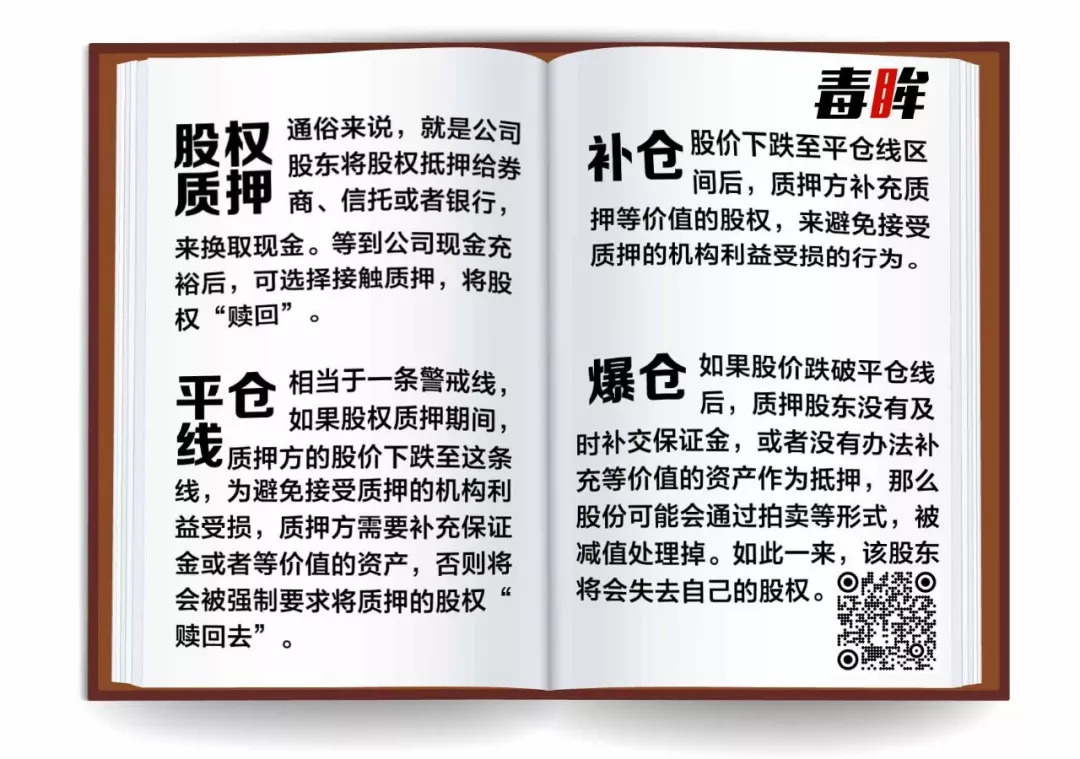 股权质押

通俗来说，就是公司股东将股权抵押给券商、信托或者银行，来换取现金。等到公司现金充裕后，可选择接触质押，将股权“赎回”。

平仓线

相当于一条警戒线，如果股权质押期间，质押方的股价下跌至这条线，为避免接受质押的机构利益受损，质押方需要补充保证金或者等价值的资产，否则将会被强制要求将质押的股权“赎回去”。

毒眸

补仓

股价下跌至平仓线区间后，质押方补充质押等价值的股权，来避免接受质押的机构利益受损的行为。

爆仓

如果股价跌破平仓线后，质押股东没有及时补交保证金，或者没有办法补充等价值的资产作为抵押，那么股份可能会通过拍卖等形式，被减值处理掉。如此一来，该股东将会失去自己的股权。